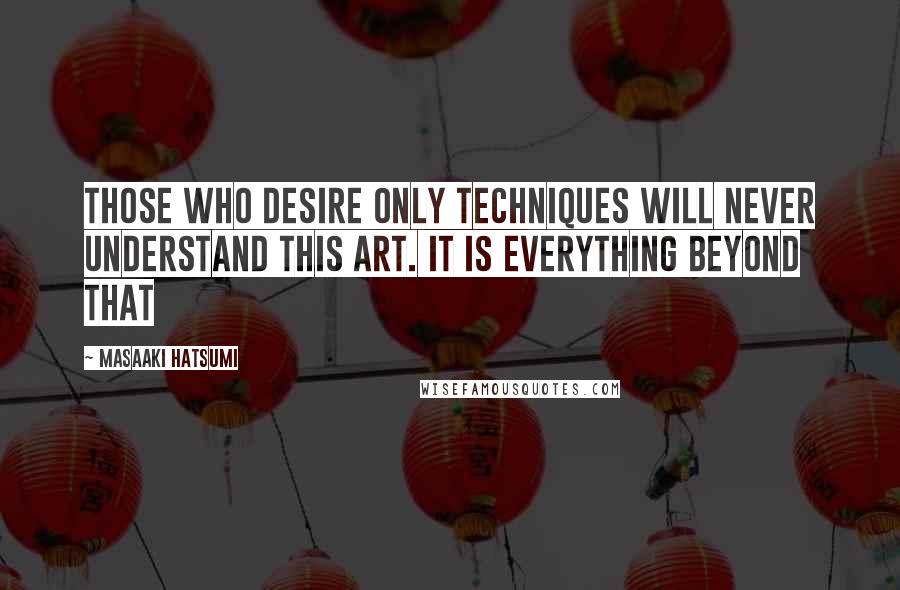 THOSE WHO DESIRE ONLY TECHNIQUES WILL NEVER UNDERSTAND THIS ART. IT IS EVERYTHING BEYOND THAT

~ MASAAKI HATSUMI

WISEFAMOUSQUOTES.COM